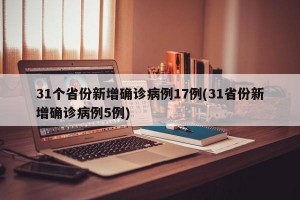 31个省份新增确诊病例17例(31省份新增确诊病例5例)